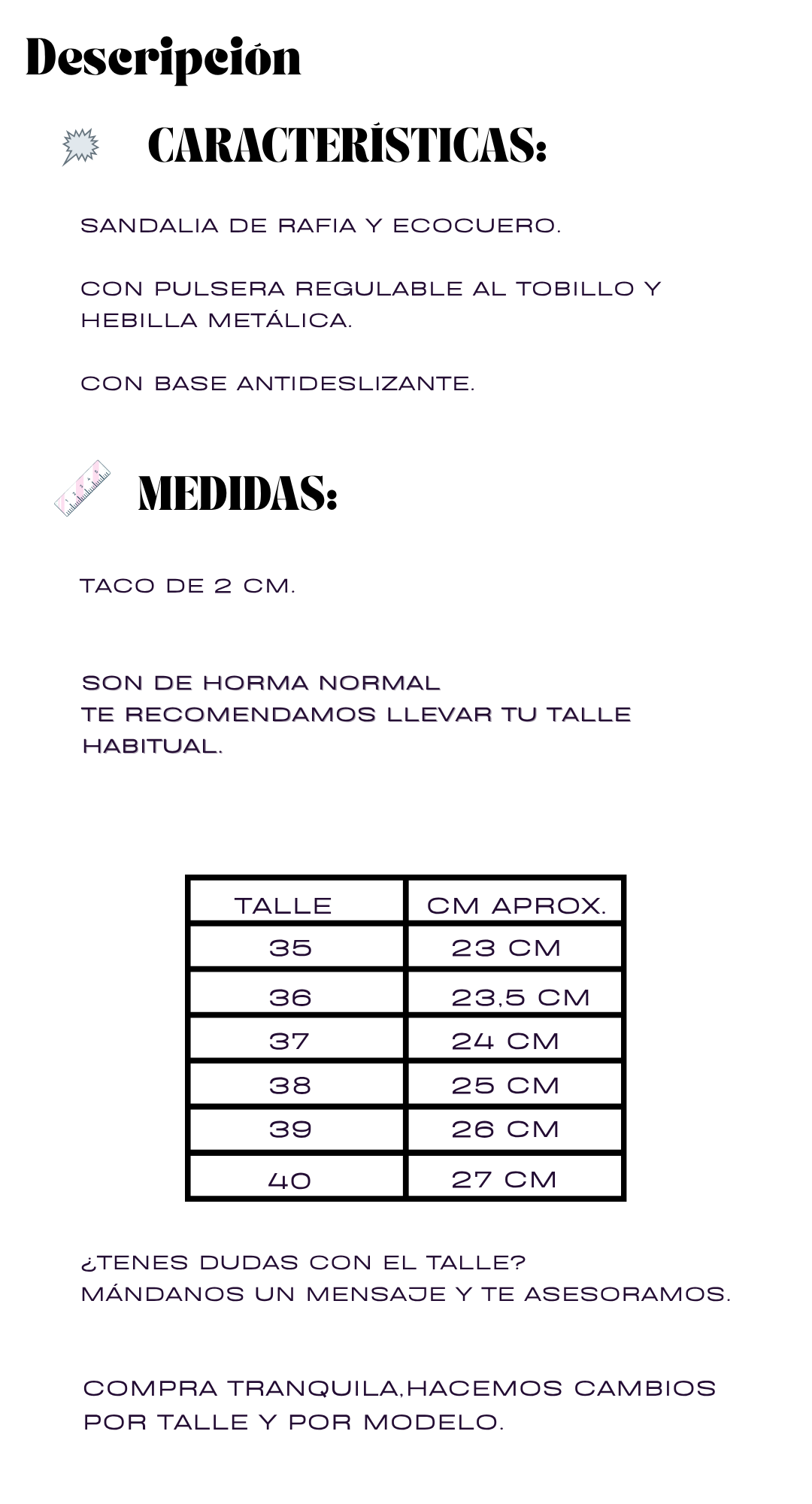 Descripción

CARACTERÍSTICAS:

SANDALIA DE RAFIA Y ECOCUERO.

CON PULSERA REGULABLE AL TOBILLO Y HEBILLA METÁLICA.

CON BASE ANTIDESLIZANTE.

MEDIDAS:

TACO DE 2 CM.

SON DE HORMA NORMAL
TE RECOMENDAMOS LLEVAR TU TALLE HABITUAL.

| TALLE | CM APROX. |
|---|---|
| 35 | 23 CM |
| 36 | 23,5 CM |
| 37 | 24 CM |
| 38 | 25 CM |
| 39 | 26 CM |
| 40 | 27 CM |

¿TENES DUDAS CON EL TALLE?
MÁNDANOS UN MENSAJE Y TE ASESORAMOS.

COMPRA TRANQUILA,HACEMOS CAMBIOS POR TALLE Y POR MODELO.